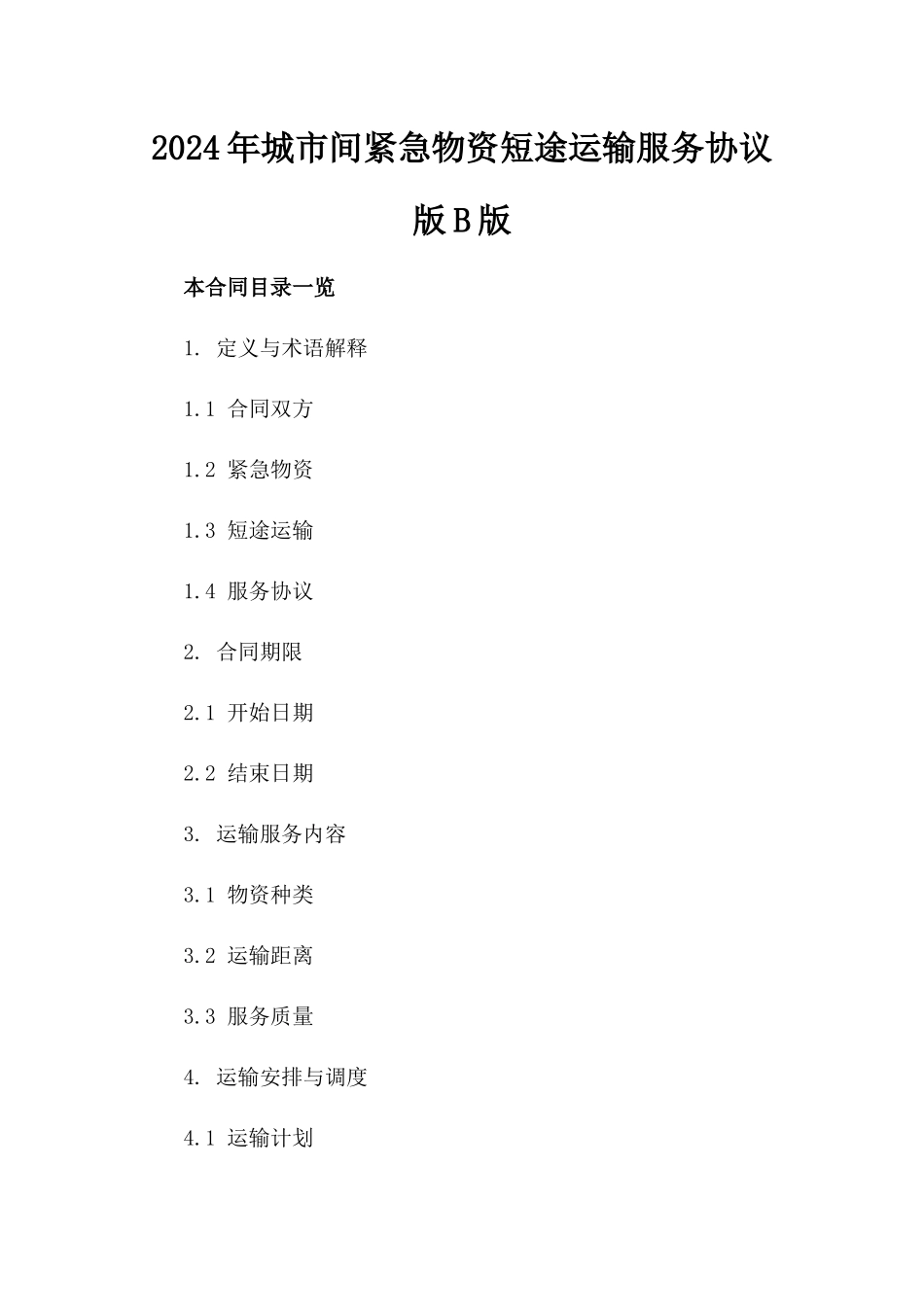 2024年城市间紧急物资短途运输服务协议版B版

本合同目录一览

1. 定义与术语解释

1.1 合同双方

1.2 紧急物资

1.3 短途运输

1.4 服务协议

2. 合同期限

2.1 开始日期

2.2 结束日期

3. 运输服务内容

3.1 物资种类

3.2 运输距离

3.3 服务质量

4. 运输安排与调度

4.1 运输计划